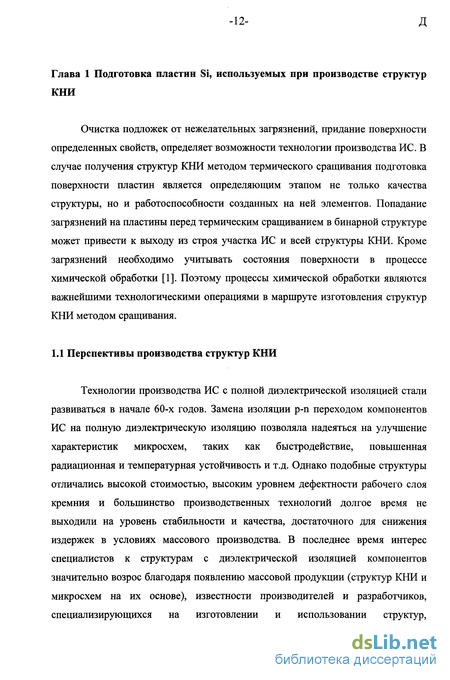 -12-

Д

Глава 1 Подготовка пластин Si, используемых при производстве структур КНИ

Очистка подложек от нежелательных загрязнений, придание поверхности определенных свойств, определяет возможности технологии производства ИС. В случае получения структур КНИ методом термического сращивания подготовка поверхности пластин является определяющим этапом не только качества структуры, но и работоспособности созданных на ней элементов. Попадание загрязнений на пластины перед термическим сращиванием в бинарной структуре может привести к выходу из строя участка ИС и всей структуры КНИ. Кроме загрязнений необходимо учитывать состояния поверхности в процессе химической обработки [1]. Поэтому процессы химической обработки являются важнейшими технологическими операциями в маршруте изготовления структур КНИ методом сращивания.

1.1 Перспективы производства структур КНИ

Технологии производства ИС с полной диэлектрической изоляцией стали развиваться в начале 60-х годов. Замена изоляции p-n переходом компонентов ИС на полную диэлектрическую изоляцию позволяла надеяться на улучшение характеристик микросхем, таких как быстродействие, повышенная радиационная и температурная устойчивость и т.д. Однако подобные структуры отличались высокой стоимостью, высоким уровнем дефектности рабочего слоя кремния и большинство производственных технологий долгое время не выходили на уровень стабильности и качества, достаточного для снижения издержек в условиях массового производства. В последнее время интерес специалистов к структурам с диэлектрической изоляцией компонентов значительно возрос благодаря появлению массовой продукции (структур КНИ и микросхем на их основе), известности производителей и разработчиков, специализирующихся на изготовлении и использовании структур,

dsLib.net
библиотека диссертаций